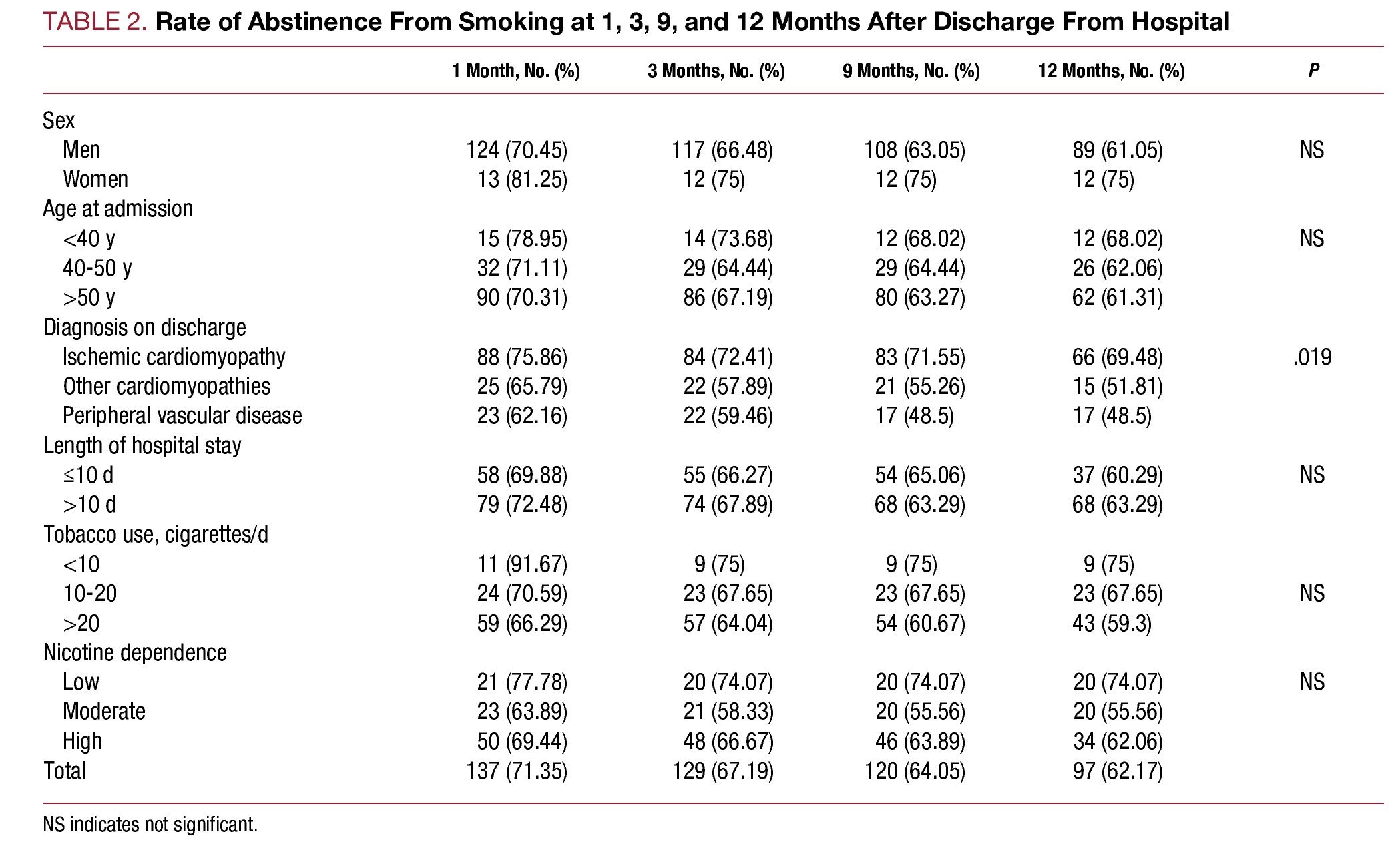 TABLE 2. Rate of Abstinence From Smoking at 1, 3, 9, and 12 Months After Discharge From Hospital

| | 1 Month, No. (%) | 3 Months, No. (%) | 9 Months, No. (%) | 12 Months, No. (%) | P |
|---|---|---|---|---|---|
| Sex | | | | | |
| Men | 124 (70.45) | 117 (66.48) | 108 (63.05) | 89 (61.05) | NS |
| Women | 13 (81.25) | 12 (75) | 12 (75) | 12 (75) | |
| Age at admission | | | | | |
| <40 y | 15 (78.95) | 14 (73.68) | 12 (68.02) | 12 (68.02) | NS |
| 40-50 y | 32 (71.11) | 29 (64.44) | 29 (64.44) | 26 (62.06) | |
| >50 y | 90 (70.31) | 86 (67.19) | 80 (63.27) | 62 (61.31) | |
| Diagnosis on discharge | | | | | |
| Ischemic cardiomyopathy | 88 (75.86) | 84 (72.41) | 83 (71.55) | 66 (69.48) | .019 |
| Other cardiomyopathies | 25 (65.79) | 22 (57.89) | 21 (55.26) | 15 (51.81) | |
| Peripheral vascular disease | 23 (62.16) | 22 (59.46) | 17 (48.5) | 17 (48.5) | |
| Length of hospital stay | | | | | |
| ≤10 d | 58 (69.88) | 55 (66.27) | 54 (65.06) | 37 (60.29) | NS |
| >10 d | 79 (72.48) | 74 (67.89) | 68 (63.29) | 68 (63.29) | |
| Tobacco use, cigarettes/d | | | | | |
| <10 | 11 (91.67) | 9 (75) | 9 (75) | 9 (75) | |
| 10-20 | 24 (70.59) | 23 (67.65) | 23 (67.65) | 23 (67.65) | NS |
| >20 | 59 (66.29) | 57 (64.04) | 54 (60.67) | 43 (59.3) | |
| Nicotine dependence | | | | | |
| Low | 21 (77.78) | 20 (74.07) | 20 (74.07) | 20 (74.07) | NS |
| Moderate | 23 (63.89) | 21 (58.33) | 20 (55.56) | 20 (55.56) | |
| High | 50 (69.44) | 48 (66.67) | 46 (63.89) | 34 (62.06) | |
| Total | 137 (71.35) | 129 (67.19) | 120 (64.05) | 97 (62.17) | |

NS indicates not significant.